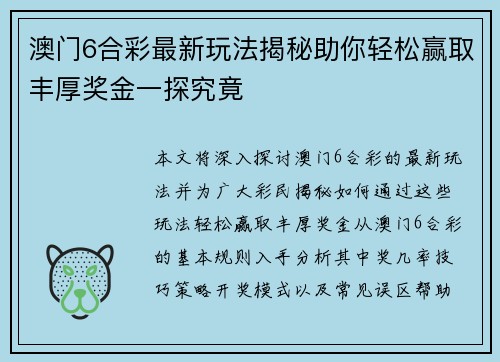 澳门6合彩最新玩法揭秘助你轻松赢取丰厚奖金一探究竟

本文将深入探讨澳门6合彩的最新玩法并为广大彩民揭秘如何通过这些玩法轻松赢取丰厚奖金从澳门6合彩的基本规则入手分析其中奖几率技巧策略开奖模式以及常见误区帮助